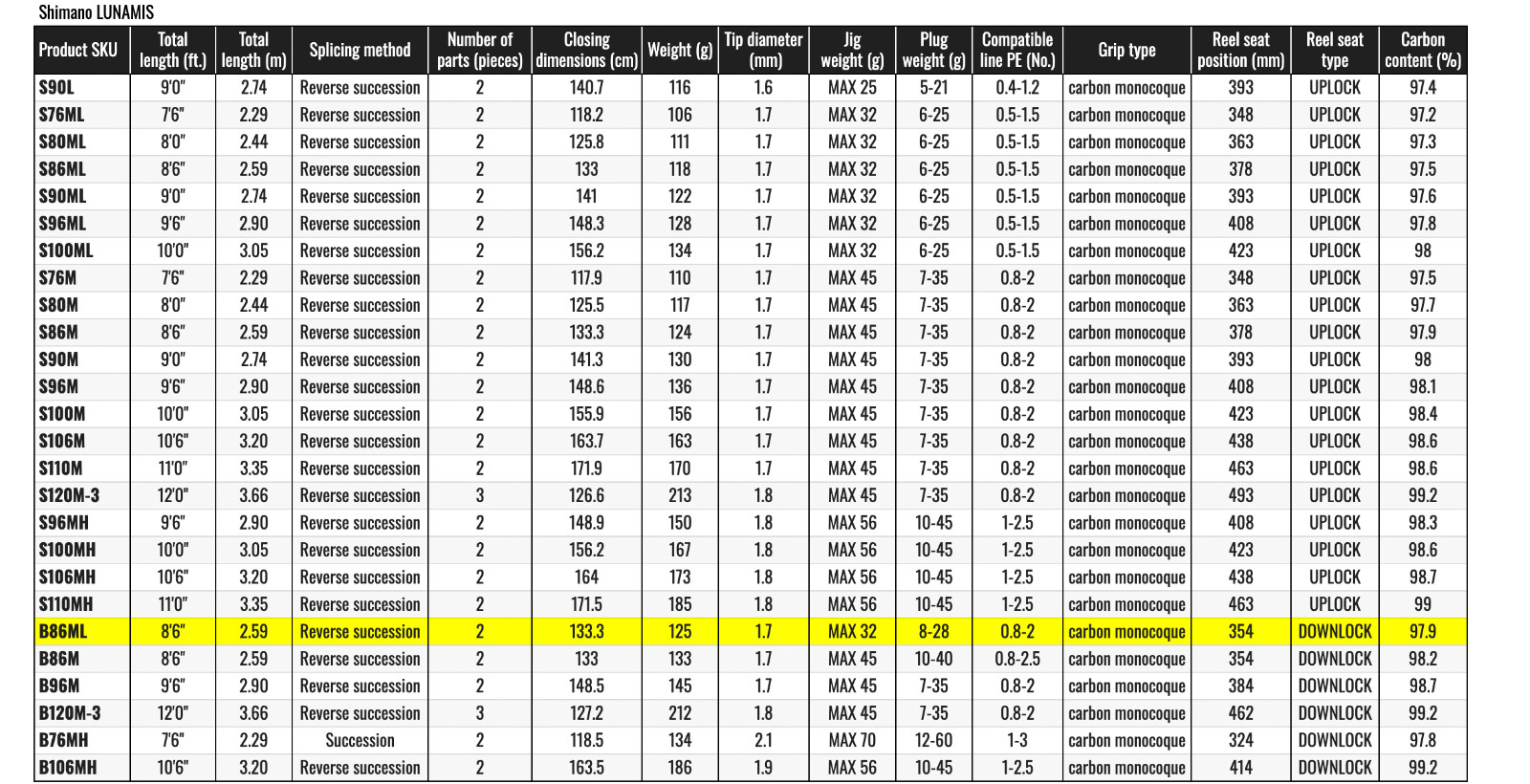 Shimano LUNAMIS

| Product SKU | Total length (ft.) | Total length (m) | Splicing method | Number of parts (pieces) | Closing dimensions (cm) | Weight (g) | Tip diameter (mm) | Jig weight (g) | Plug weight (g) | Compatible line PE (No.) | Grip type | Reel seat position (mm) | Reel seat type | Carbon content (%) |
|---|---|---|---|---|---|---|---|---|---|---|---|---|---|---|
| S90L | 9'0" | 2.74 | Reverse succession | 2 | 140.7 | 116 | 1.6 | MAX 25 | 5-21 | 0.4-1.2 | carbon monocoque | 393 | UPLOCK | 97.4 |
| S76ML | 7'6" | 2.29 | Reverse succession | 2 | 118.2 | 106 | 1.7 | MAX 32 | 6-25 | 0.5-1.5 | carbon monocoque | 348 | UPLOCK | 97.2 |
| S80ML | 8'0" | 2.44 | Reverse succession | 2 | 125.8 | 111 | 1.7 | MAX 32 | 6-25 | 0.5-1.5 | carbon monocoque | 363 | UPLOCK | 97.3 |
| S86ML | 8'6" | 2.59 | Reverse succession | 2 | 133 | 118 | 1.7 | MAX 32 | 6-25 | 0.5-1.5 | carbon monocoque | 378 | UPLOCK | 97.5 |
| S90ML | 9'0" | 2.74 | Reverse succession | 2 | 141 | 122 | 1.7 | MAX 32 | 6-25 | 0.5-1.5 | carbon monocoque | 393 | UPLOCK | 97.6 |
| S96ML | 9'6" | 2.90 | Reverse succession | 2 | 148.3 | 128 | 1.7 | MAX 32 | 6-25 | 0.5-1.5 | carbon monocoque | 408 | UPLOCK | 97.8 |
| S100ML | 10'0" | 3.05 | Reverse succession | 2 | 156.2 | 134 | 1.7 | MAX 32 | 6-25 | 0.5-1.5 | carbon monocoque | 423 | UPLOCK | 98 |
| S76M | 7'6" | 2.29 | Reverse succession | 2 | 117.9 | 110 | 1.7 | MAX 45 | 7-35 | 0.8-2 | carbon monocoque | 348 | UPLOCK | 97.5 |
| S80M | 8'0" | 2.44 | Reverse succession | 2 | 125.5 | 117 | 1.7 | MAX 45 | 7-35 | 0.8-2 | carbon monocoque | 363 | UPLOCK | 97.7 |
| S86M | 8'6" | 2.59 | Reverse succession | 2 | 133.3 | 124 | 1.7 | MAX 45 | 7-35 | 0.8-2 | carbon monocoque | 378 | UPLOCK | 97.9 |
| S90M | 9'0" | 2.74 | Reverse succession | 2 | 141.3 | 130 | 1.7 | MAX 45 | 7-35 | 0.8-2 | carbon monocoque | 393 | UPLOCK | 98 |
| S96M | 9'6" | 2.90 | Reverse succession | 2 | 148.6 | 136 | 1.7 | MAX 45 | 7-35 | 0.8-2 | carbon monocoque | 408 | UPLOCK | 98.1 |
| S100M | 10'0" | 3.05 | Reverse succession | 2 | 155.9 | 156 | 1.7 | MAX 45 | 7-35 | 0.8-2 | carbon monocoque | 423 | UPLOCK | 98.4 |
| S106M | 10'6" | 3.20 | Reverse succession | 2 | 163.7 | 163 | 1.7 | MAX 45 | 7-35 | 0.8-2 | carbon monocoque | 438 | UPLOCK | 98.6 |
| S110M | 11'0" | 3.35 | Reverse succession | 2 | 171.9 | 170 | 1.7 | MAX 45 | 7-35 | 0.8-2 | carbon monocoque | 463 | UPLOCK | 98.6 |
| S120M-3 | 12'0" | 3.66 | Reverse succession | 3 | 126.6 | 213 | 1.8 | MAX 45 | 7-35 | 0.8-2 | carbon monocoque | 493 | UPLOCK | 99.2 |
| S96MH | 9'6" | 2.90 | Reverse succession | 2 | 148.9 | 150 | 1.8 | MAX 56 | 10-45 | 1-2.5 | carbon monocoque | 408 | UPLOCK | 98.3 |
| S100MH | 10'0" | 3.05 | Reverse succession | 2 | 156.2 | 167 | 1.8 | MAX 56 | 10-45 | 1-2.5 | carbon monocoque | 423 | UPLOCK | 98.6 |
| S106MH | 10'6" | 3.20 | Reverse succession | 2 | 164 | 173 | 1.8 | MAX 56 | 10-45 | 1-2.5 | carbon monocoque | 438 | UPLOCK | 98.7 |
| S110MH | 11'0" | 3.35 | Reverse succession | 2 | 171.5 | 185 | 1.8 | MAX 56 | 10-45 | 1-2.5 | carbon monocoque | 463 | UPLOCK | 99 |
| B86ML | 8'6" | 2.59 | Reverse succession | 2 | 133.3 | 125 | 1.7 | MAX 32 | 8-28 | 0.8-2 | carbon monocoque | 354 | DOWNLOCK | 97.9 |
| B86M | 8'6" | 2.59 | Reverse succession | 2 | 133 | 133 | 1.7 | MAX 45 | 10-40 | 0.8-2.5 | carbon monocoque | 354 | DOWNLOCK | 98.2 |
| B96M | 9'6" | 2.90 | Reverse succession | 2 | 148.5 | 145 | 1.7 | MAX 45 | 7-35 | 0.8-2 | carbon monocoque | 384 | DOWNLOCK | 98.7 |
| B120M-3 | 12'0" | 3.66 | Reverse succession | 3 | 127.2 | 212 | 1.8 | MAX 45 | 7-35 | 0.8-2 | carbon monocoque | 462 | DOWNLOCK | 99.2 |
| B76MH | 7'6" | 2.29 | Succession | 2 | 118.5 | 134 | 2.1 | MAX 70 | 12-60 | 1-3 | carbon monocoque | 324 | DOWNLOCK | 97.8 |
| B106MH | 10'6" | 3.20 | Reverse succession | 2 | 163.5 | 186 | 1.9 | MAX 56 | 10-45 | 1-2.5 | carbon monocoque | 414 | DOWNLOCK | 99.2 |